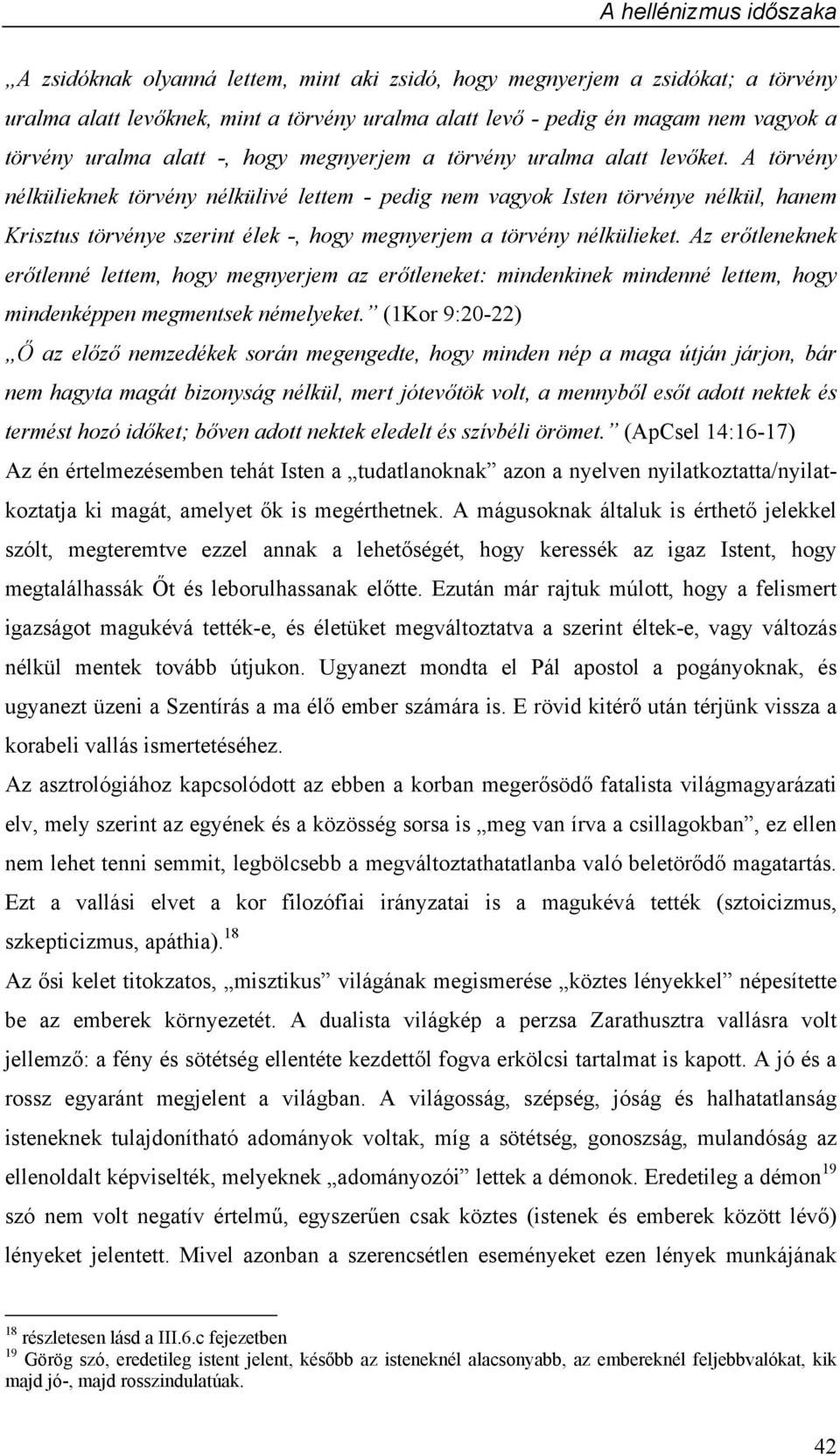 A hellénizmus időszaka

„A zsidóknak olyanná lettem, mint aki zsidó, hogy megnyerjem a zsidókat; a törvény uralma alatt levőknek, mint a törvény uralma alatt levő - pedig én magam nem vagyok a törvény uralma alatt -, hogy megnyerjem a törvény uralma alatt levőket. A törvény nélkülieknek törvény nélkülivé lettem - pedig nem vagyok Isten törvénye nélkül, hanem Krisztus törvénye szerint élek -, hogy megnyerjem a törvény nélkülieket. Az erőtleneknek erőtlenné lettem, hogy megnyerjem az erőtleneket: mindenkinek mindenné lettem, hogy mindenképpen megmentsek némelyeket.” (1Kor 9:20-22)

„Ő az előző nemzedékek során megengedte, hogy minden nép a maga útján járjon, bár nem hagyta magát bizonyság nélkül, mert jótevőtök volt, a mennyből esőt adott nektek és termést hozó időket; bőven adott nektek eledelt és szívbéli örömet.” (ApCsel 14:16-17)

Az én értelmezésemben tehát Isten a „tudatlanoknak” azon a nyelven nyilatkoztatta/nyilatkoztatja ki magát, amelyet ők is megérthetnek. A mágusoknak általuk is érthető jelekkel szólt, megteremtve ezzel annak a lehetőségét, hogy keressék az igaz Istent, hogy megtalálhassák Őt és leborulhassanak előtte. Ezután már rajtuk múlott, hogy a felismert igazságot magukévá tették-e, és életüket megváltoztatva a szerint éltek-e, vagy változás nélkül mentek tovább útjukon. Ugyanezt mondta el Pál apostol a pogányoknak, és ugyanezt üzeni a Szentírás a ma élő ember számára is. E rövid kitérő után térjünk vissza a korabeli vallás ismertetéséhez.

Az asztrológiához kapcsolódott az ebben a korban megerősödő fatalista világmagyarázati elv, mely szerint az egyének és a közösség sorsa is „meg van írva a csillagokban”, ez ellen nem lehet tenni semmit, legbölcsebb a megváltoztathatatlanba való beletörődő magatartás. Ezt a vallási elvet a kor filozófiai irányzatai is a magukévá tették (sztoicizmus, szkepticizmus, apáthia).$^{18}$

Az ősi kelet titokzatos, „misztikus” világának megismerése „köztes lényekkel” népesítette be az emberek környezetét. A dualista világkép a perzsa Zarathusztra vallásra volt jellemző: a fény és sötétség ellentéte kezdettől fogva erkölcsi tartalmat is kapott. A jó és a rossz egyaránt megjelent a világban. A világosság, szépség, jóság és halhatatlanság isteneknek tulajdonítható adományok voltak, míg a sötétség, gonoszság, mulandóság az ellenoldalt képviselték, melyeknek „adományozói” lettek a démonok. Eredetileg a démon$^{19}$ szó nem volt negatív értelmű, egyszerűen csak köztes (istenek és emberek között lévő) lényeket jelentett. Mivel azonban a szerencsétlen eseményeket ezen lények munkájának

$^{18}$ részletesen lásd a III.6.c fejezetben
$^{19}$ Görög szó, eredetileg istent jelent, később az isteneknél alacsonyabb, az embereknél feljebbvalókat, kik majd jó-, majd rosszindulatúak.

42